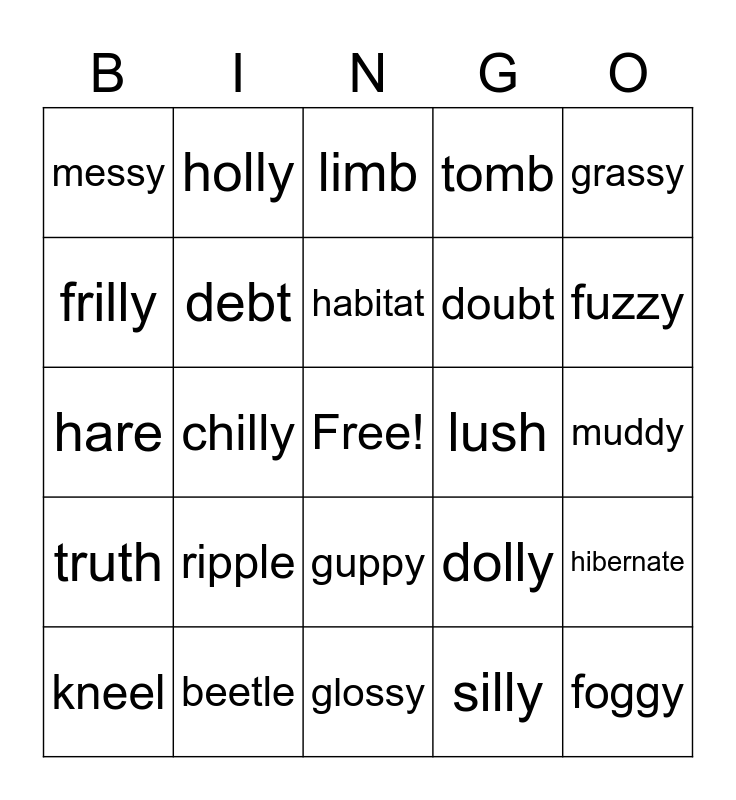 | B | I | N | G | O |
|---|---|---|---|---|
| messy | holly | limb | tomb | grassy |
| frilly | debt | habitat | doubt | fuzzy |
| hare | chilly | Free! | lush | muddy |
| truth | ripple | guppy | dolly | hibernate |
| kneel | beetle | glossy | silly | foggy |